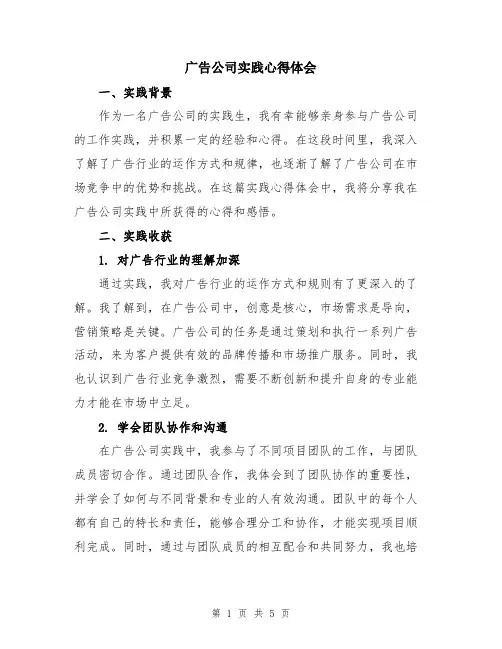 广告公司实践心得体会

一、实践背景

作为一名广告公司的实践生，我有幸能够亲身参与广告公司的工作实践，并积累一定的经验和心得。在这段时间里，我深入了解了广告行业的运作方式和规律，也逐渐了解了广告公司在市场竞争中的优势和挑战。在这篇实践心得体会中，我将分享我在广告公司实践中所获得的心得和感悟。

二、实践收获

1. 对广告行业的理解加深

通过实践，我对广告行业的运作方式和规则有了更深入的了解。我了解到，在广告公司中，创意是核心，市场需求是导向，营销策略是关键。广告公司的任务是通过策划和执行一系列广告活动，来为客户提供有效的品牌传播和市场推广服务。同时，我也认识到广告行业竞争激烈，需要不断创新和提升自身的专业能力才能在市场中立足。

2. 学会团队协作和沟通

在广告公司实践中，我参与了不同项目团队的工作，与团队成员密切合作。通过团队合作，我体会到了团队协作的重要性，并学会了如何与不同背景和专业的人有效沟通。团队中的每个人都有自己的特长和责任，能够合理分工和协作，才能实现项目顺利完成。同时，通过与团队成员的相互配合和共同努力，我也培

第 1 页 共 5 页